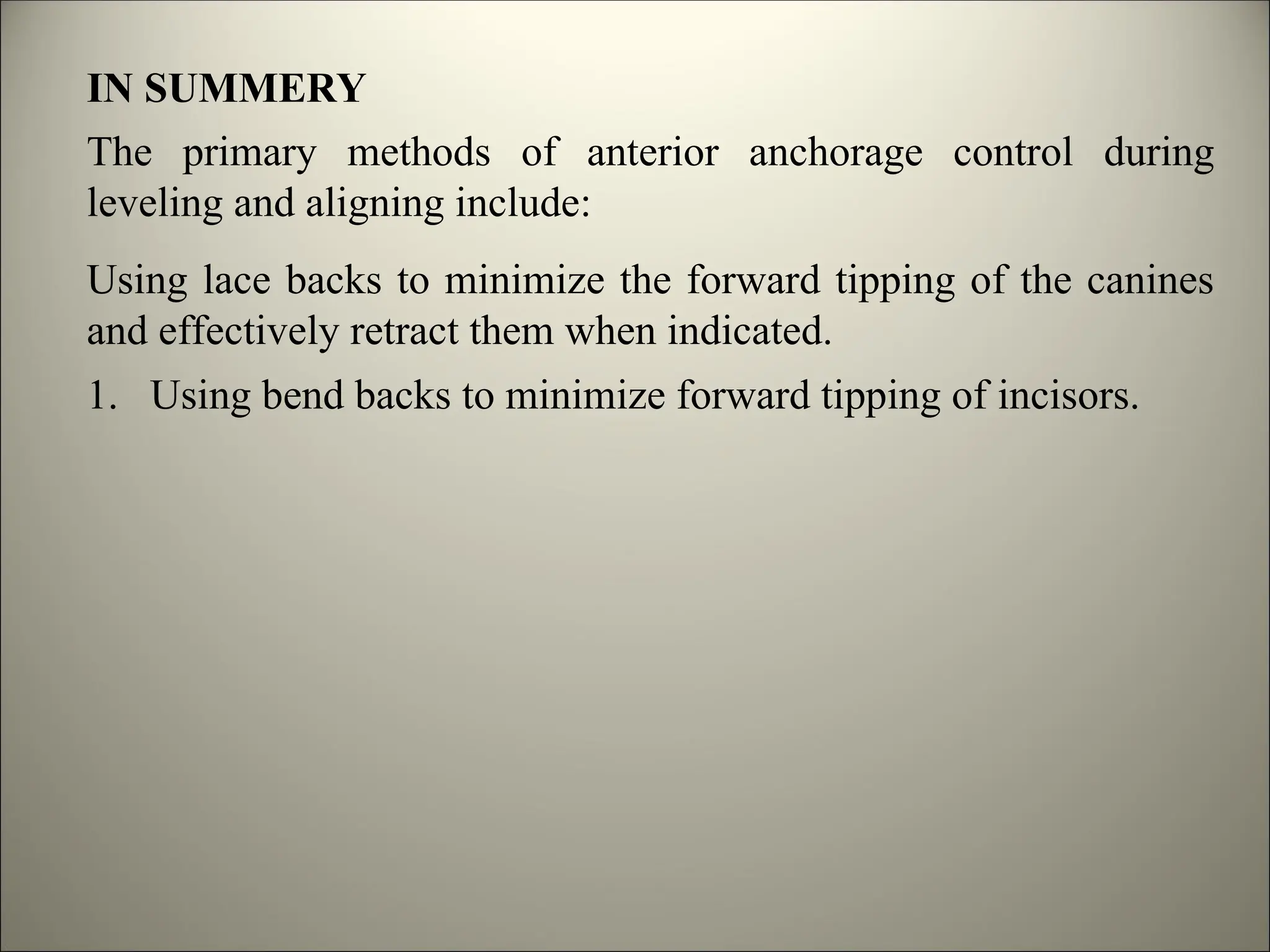 IN SUMMERY

The primary methods of anterior anchorage control during leveling and aligning include:

Using lace backs to minimize the forward tipping of the canines and effectively retract them when indicated.

1. Using bend backs to minimize forward tipping of incisors.